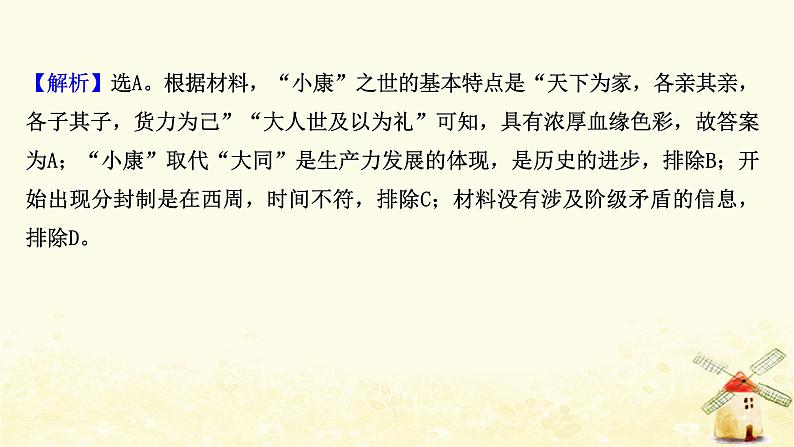 【解析】选A。根据材料，“小康”之世的基本特点是“天下为家，各亲其亲，各子其子，货力为己”“大人世及以为礼”可知，具有浓厚血缘色彩，故答案为A；“小康”取代“大同”是生产力发展的体现，是历史的进步，排除B；开始出现分封制是在西周，时间不符，排除C；材料没有涉及阶级矛盾的信息，排除D。